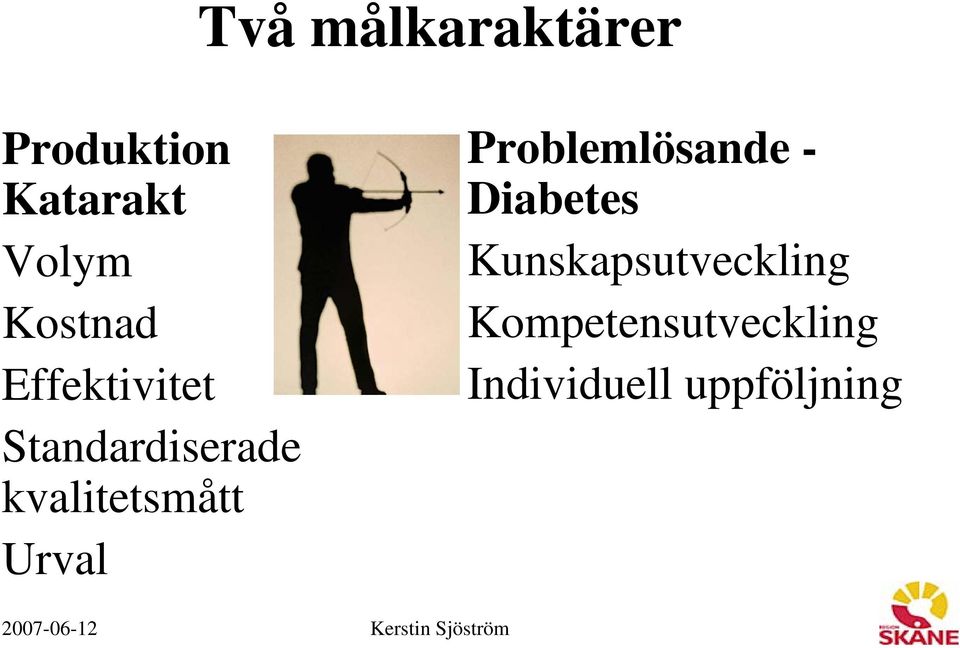 Två målkaraktärer

Produktion
Katarakt
Volym
Kostnad
Effektivitet
Standardiserade kvalitetsmått
Urval

Problemlösande - Diabetes
Kunskapsutveckling
Kompetensutveckling
Individuell uppföljning

2007-06-12

Kerstin Sjöström

REGION SKÅNE